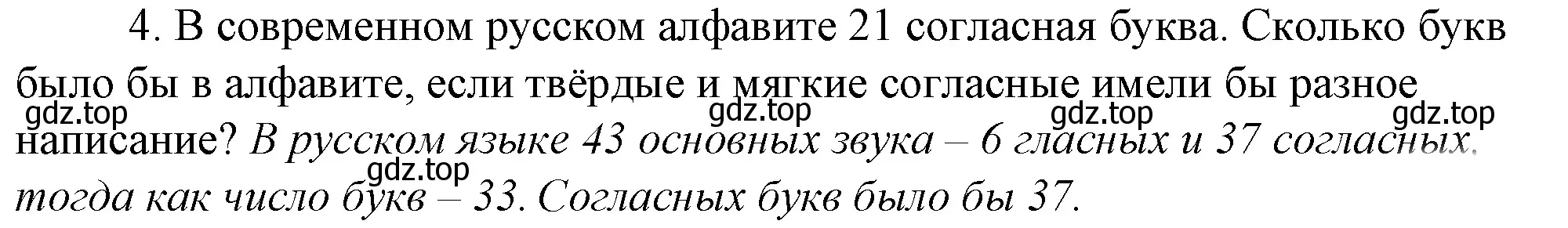 4. В современном русском алфавите 21 согласная буква. Сколько букв было бы в алфавите, если твёрдые и мягкие согласные имели бы разное написание? В русском языке 43 основных звука – 6 гласных и 37 согласных, тогда как число букв – 33. Согласных букв было бы 37.

gdz.top gdz.top gdz.top gdz.top gdz.top